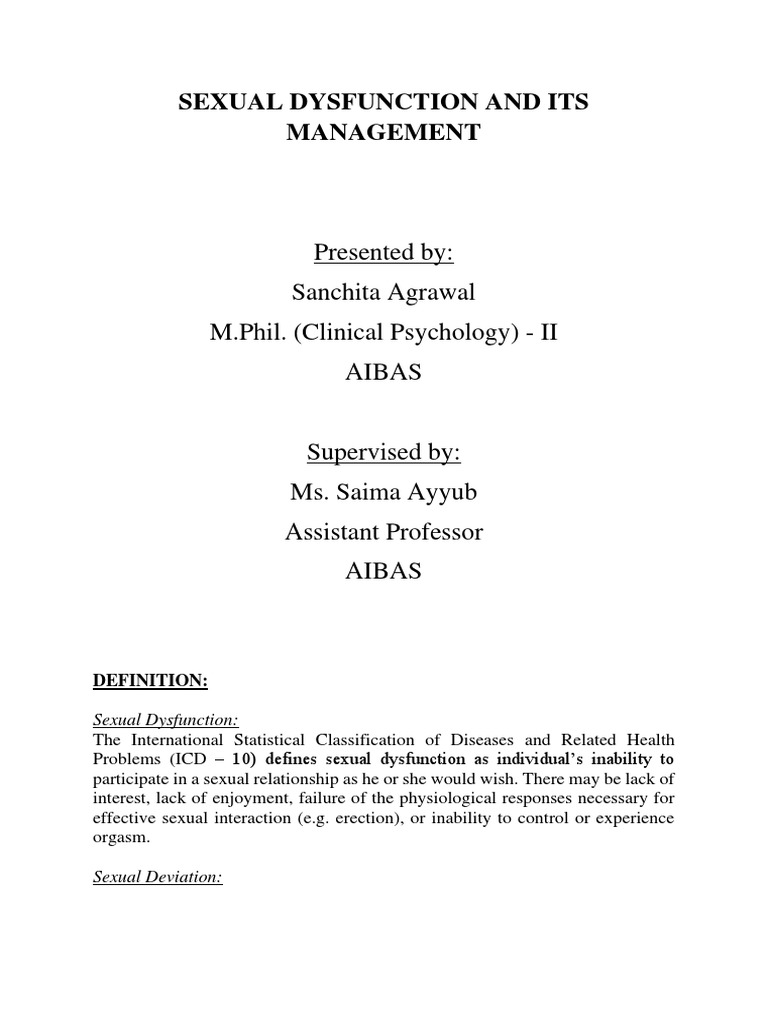 SEXUAL DYSFUNCTION AND ITS MANAGEMENT

Presented by:
Sanchita Agrawal
M.Phil. (Clinical Psychology) - II
AIBAS

Supervised by:
Ms. Saima Ayyub
Assistant Professor
AIBAS

DEFINITION:

Sexual Dysfunction:
The International Statistical Classification of Diseases and Related Health Problems (ICD – 10) defines sexual dysfunction as individual's inability to participate in a sexual relationship as he or she would wish. There may be lack of interest, lack of enjoyment, failure of the physiological responses necessary for effective sexual interaction (e.g. erection), or inability to control or experience orgasm.

Sexual Deviation: